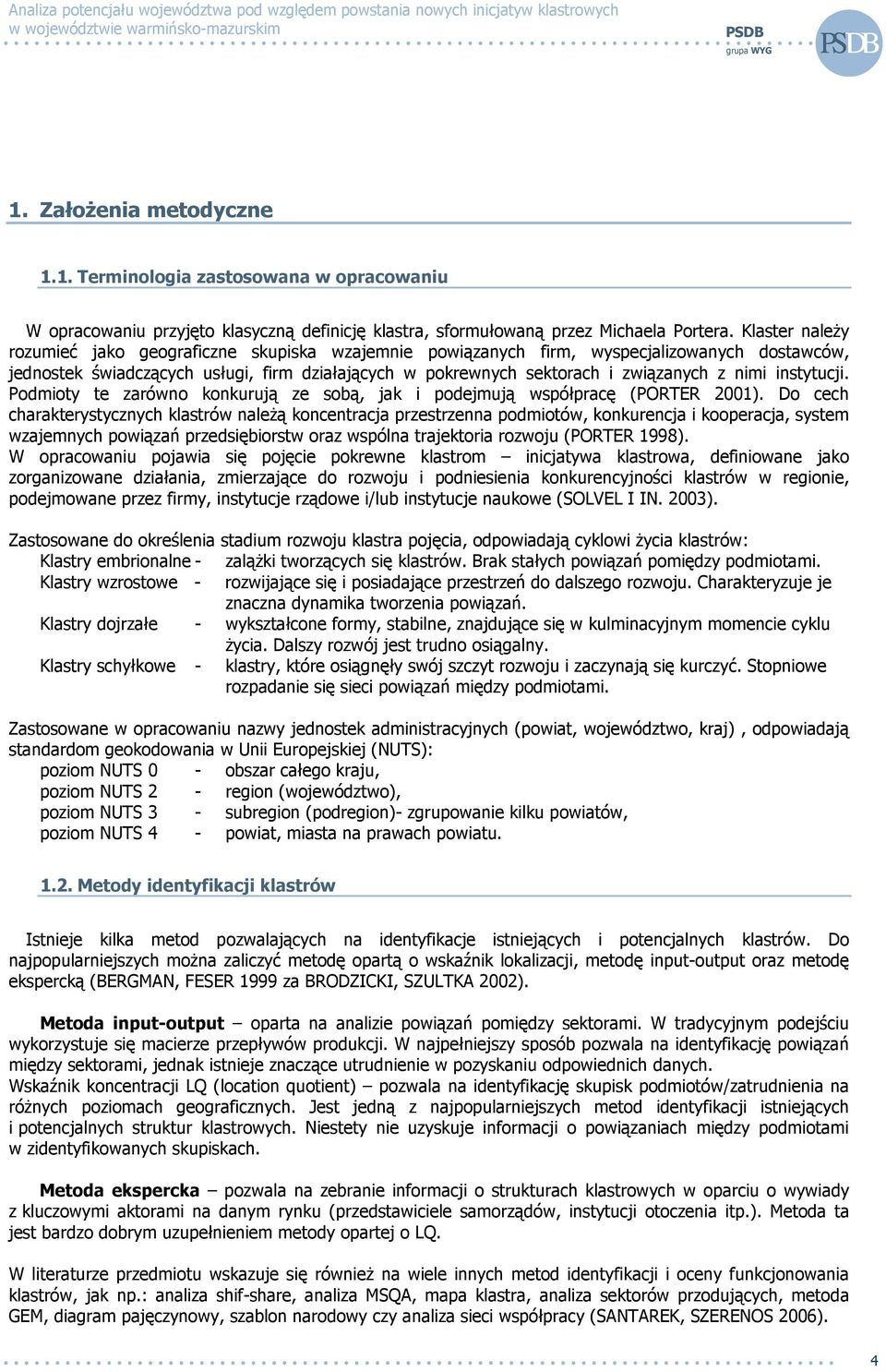 Analiza potencjału województwa pod względem powstania nowych inicjatyw klastrowych w województwie warmińsko-mazurskim

PSDB
grupa WYG

PSDB

1. Założenia metodyczne

1.1. Terminologia zastosowana w opracowaniu

W opracowaniu przyjęto klasyczną definicję klastra, sformułowaną przez Michaela Portera. Klaster należy rozumieć jako geograficzne skupiska wzajemnie powiązanych firm, wyspecjalizowanych dostawców, jednostek świadczących usługi, firm działających w pokrewnych sektorach i związanych z nimi instytucji. Podmioty te zarówno konkurują ze sobą, jak i podejmują współpracę (PORTER 2001). Do cech charakterystycznych klastrów należą koncentracja przestrzenna podmiotów, konkurencja i kooperacja, system wzajemnych powiązań przedsiębiorstw oraz wspólna trajektoria rozwoju (PORTER 1998).
W opracowaniu pojawia się pojęcie pokrewne klastrom – inicjatywa klastrowa, definiowane jako zorganizowane działania, zmierzające do rozwoju i podniesienia konkurencyjności klastrów w regionie, podejmowane przez firmy, instytucje rządowe i/lub instytucje naukowe (SOLVEL I IN. 2003).

Zastosowane do określenia stadium rozwoju klastra pojęcia, odpowiadają cyklowi życia klastrów:
Klastry embrionalne - zalążki tworzących się klastrów. Brak stałych powiązań pomiędzy podmiotami.
Klastry wzrostowe - rozwijające się i posiadające przestrzeń do dalszego rozwoju. Charakteryzuje je znaczna dynamika tworzenia powiązań.
Klastry dojrzałe - wykształcone formy, stabilne, znajdujące się w kulminacyjnym momencie cyklu życia. Dalszy rozwój jest trudno osiągalny.
Klastry schyłkowe - klastry, które osiągnęły swój szczyt rozwoju i zaczynają się kurczyć. Stopniowe rozpadanie się sieci powiązań między podmiotami.

Zastosowane w opracowaniu nazwy jednostek administracyjnych (powiat, województwo, kraj) , odpowiadają standardom geokodowania w Unii Europejskiej (NUTS):
poziom NUTS 0 - obszar całego kraju,
poziom NUTS 2 - region (województwo),
poziom NUTS 3 - subregion (podregion)- zgrupowanie kilku powiatów,
poziom NUTS 4 - powiat, miasta na prawach powiatu.

1.2. Metody identyfikacji klastrów

Istnieje kilka metod pozwalających na identyfikacje istniejących i potencjalnych klastrów. Do najpopularniejszych można zaliczyć metodę opartą o wskaźnik lokalizacji, metodę input-output oraz metodę ekspercką (BERGMAN, FESER 1999 za BRODZICKI, SZULTKA 2002).

Metoda input-output – oparta na analizie powiązań pomiędzy sektorami. W tradycyjnym podejściu wykorzystuje się macierze przepływów produkcji. W najpełniejszy sposób pozwala na identyfikację powiązań między sektorami, jednak istnieje znaczące utrudnienie w pozyskaniu odpowiednich danych.
Wskaźnik koncentracji LQ (location quotient) – pozwala na identyfikację skupisk podmiotów/zatrudnienia na różnych poziomach geograficznych. Jest jedną z najpopularniejszych metod identyfikacji istniejących i potencjalnych struktur klastrowych. Niestety nie uzyskuje informacji o powiązaniach między podmiotami w zidentyfikowanych skupiskach.

Metoda ekspercka – pozwala na zebranie informacji o strukturach klastrowych w oparciu o wywiady z kluczowymi aktorami na danym rynku (przedstawiciele samorządów, instytucji otoczenia itp.). Metoda ta jest bardzo dobrym uzupełnieniem metody opartej o LQ.

W literaturze przedmiotu wskazuje się również na wiele innych metod identyfikacji i oceny funkcjonowania klastrów, jak np.: analiza shif-share, analiza MSQA, mapa klastra, analiza sektorów przodujących, metoda GEM, diagram pajęczynowy, szablon narodowy czy analiza sieci współpracy (SANTAREK, SZERENOS 2006).

4